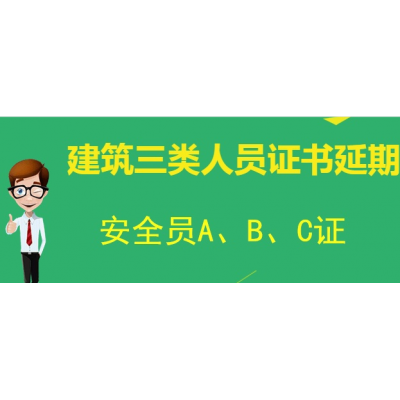 建筑三类人员证书延期

安全员A、B、C证